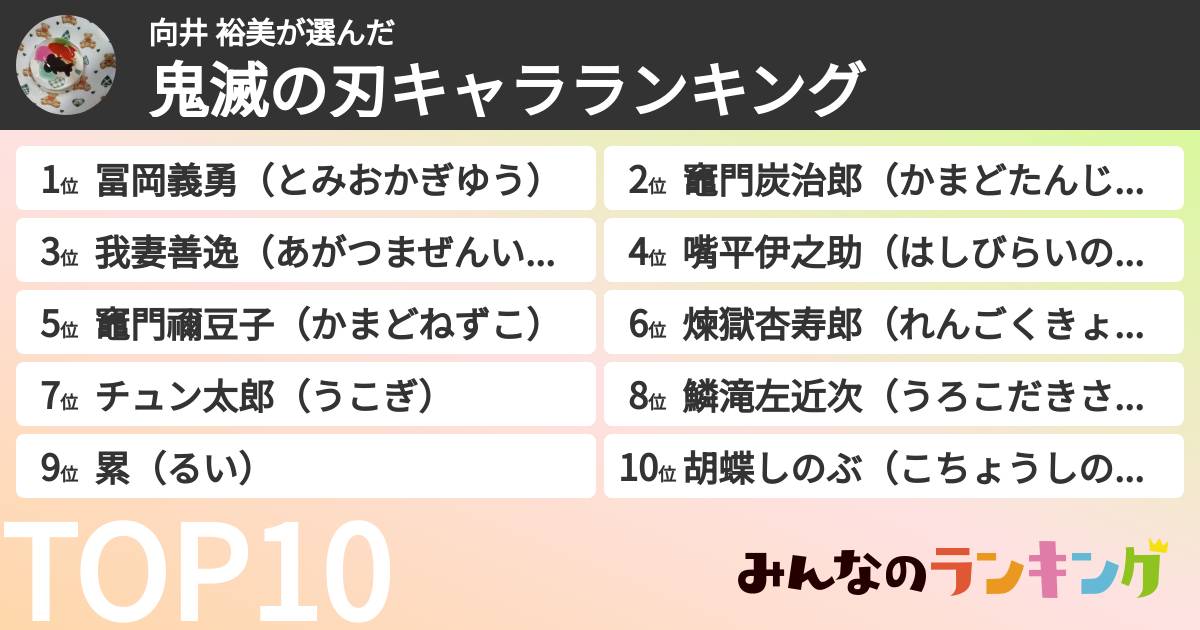 向井 裕美が選んだ
鬼滅の刃キャラランキング

1位 冨岡義勇（とみおかぎゆう）
2位 竈門炭治郎（かまどたんじ...
3位 我妻善逸（あがつまぜんい...
4位 嘴平伊之助（はしびらいの...
5位 竈門禰豆子（かまどねずこ）
6位 煉獄杏寿郎（れんごくきょ...
7位 チュン太郎（うこぎ）
8位 鱗滝左近次（うろこだきさ...
9位 累（るい）
10位 胡蝶しのぶ（こちょうしの...

TOP10

みんなのランキング